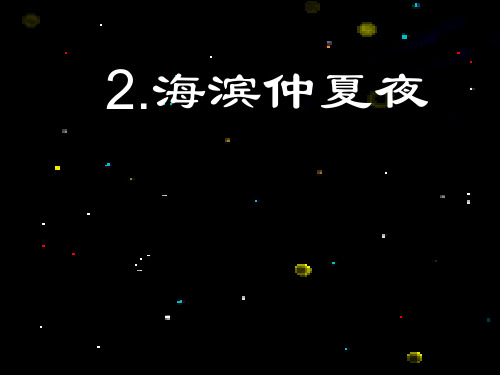 2.海滨仲夏夜